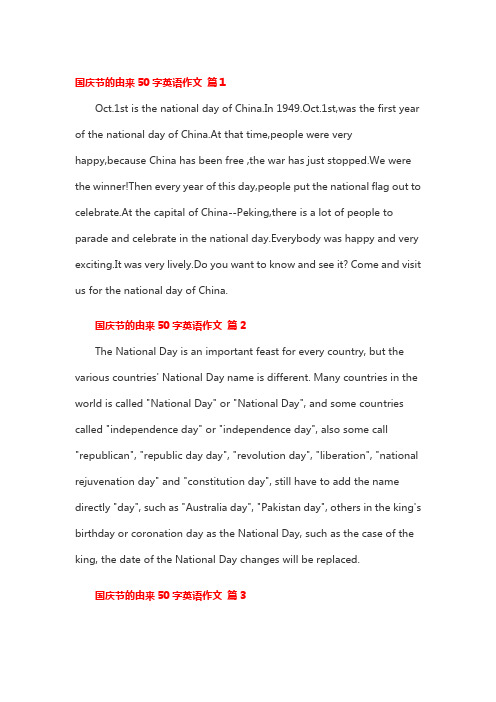 国庆节的由来 50 字英语作文 篇 1

Oct.1st is the national day of China.In 1949.Oct.1st,was the first year of the national day of China.At that time,people were very happy,because China has been free ,the war has just stopped.We were the winner!Then every year of this day,people put the national flag out to celebrate.At the capital of China--Peking,there is a lot of people to parade and celebrate in the national day.Everybody was happy and very exciting.It was very lively.Do you want to know and see it? Come and visit us for the national day of China.

国庆节的由来 50 字英语作文 篇 2

The National Day is an important feast for every country, but the various countries' National Day name is different. Many countries in the world is called "National Day" or "National Day", and some countries called "independence day" or "independence day", also some call "republican", "republic day day", "revolution day", "liberation", "national rejuvenation day" and "constitution day", still have to add the name directly "day", such as "Australia day", "Pakistan day", others in the king's birthday or coronation day as the National Day, such as the case of the king, the date of the National Day changes will be replaced.

国庆节的由来 50 字英语作文 篇 3